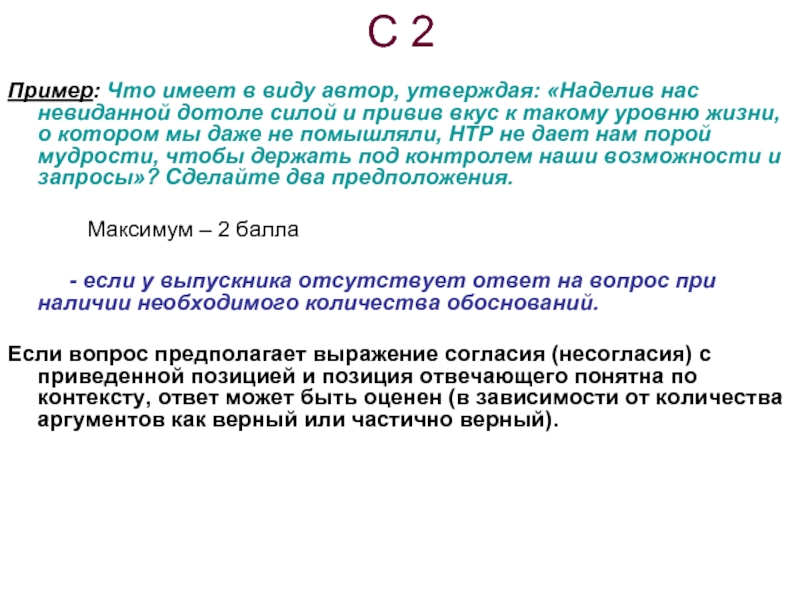 С 2

Пример: Что имеет в виду автор, утверждая: «Наделив нас невиданной дотоле силой и привив вкус к такому уровню жизни, о котором мы даже не помышляли, НТР не дает нам порой мудрости, чтобы держать под контролем наши возможности и запросы»? Сделайте два предположения.

Максимум – 2 балла

- если у выпускника отсутствует ответ на вопрос при наличии необходимого количества обоснований.

Если вопрос предполагает выражение согласия (несогласия) с приведенной позицией и позиция отвечающего понятна по контексту, ответ может быть оценен (в зависимости от количества аргументов как верный или частично верный).